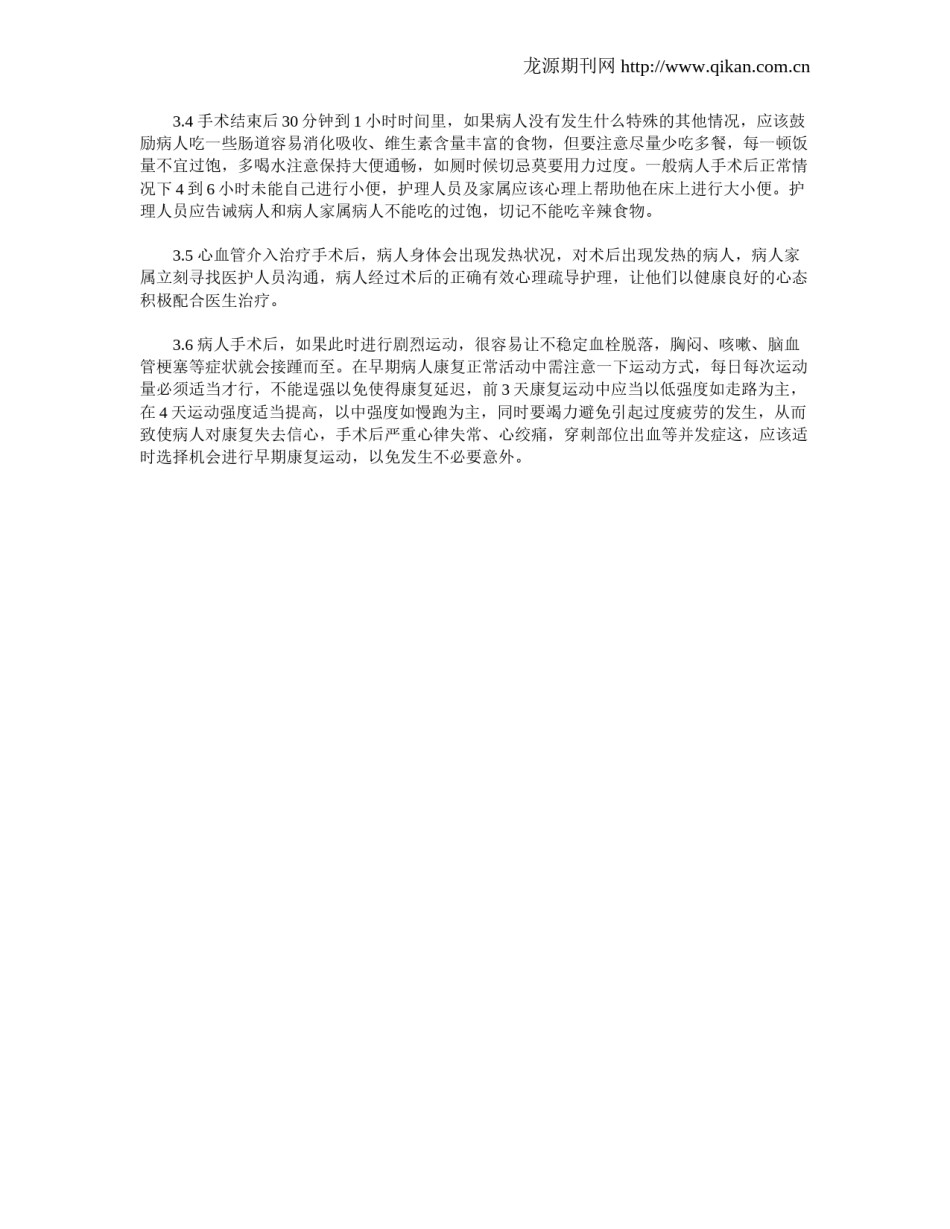 龙源期刊网 http://www.qikan.com.cn

3.4 手术结束后 30 分钟到 1 小时时间里，如果病人没有发生什么特殊的其他情况，应该鼓励病人吃一些肠道容易消化吸收、维生素含量丰富的食物，但要注意尽量少吃多餐，每一顿饭量不宜过饱，多喝水注意保持大便通畅，如厕时候切忌莫要用力过度。一般病人手术后正常情况下 4 到 6 小时未能自己进行小便，护理人员及家属应该心理上帮助他在床上进行大小便。护理人员应告诫病人和病人家属病人不能吃的过饱，切记不能吃辛辣食物。

3.5 心血管介入治疗手术后，病人身体会出现发热状况，对术后出现发热的病人，病人家属立刻寻找医护人员沟通，病人经过术后的正确有效心理疏导护理，让他们以健康良好的心态积极配合医生治疗。

3.6 病人手术后，如果此时进行剧烈运动，很容易让不稳定血栓脱落，胸闷、咳嗽、脑血管梗塞等症状就会接踵而至。在早期病人康复正常活动中需注意一下运动方式，每日每次运动量必须适当才行，不能逞强以免使得康复延迟，前 3 天康复运动中应当以低强度如走路为主，在 4 天运动强度适当提高，以中强度如慢跑为主，同时要竭力避免引起过度疲劳的发生，从而致使病人对康复失去信心，手术后严重心律失常、心绞痛，穿刺部位出血等并发症这，应该适时选择机会进行早期康复运动，以免发生不必要意外。